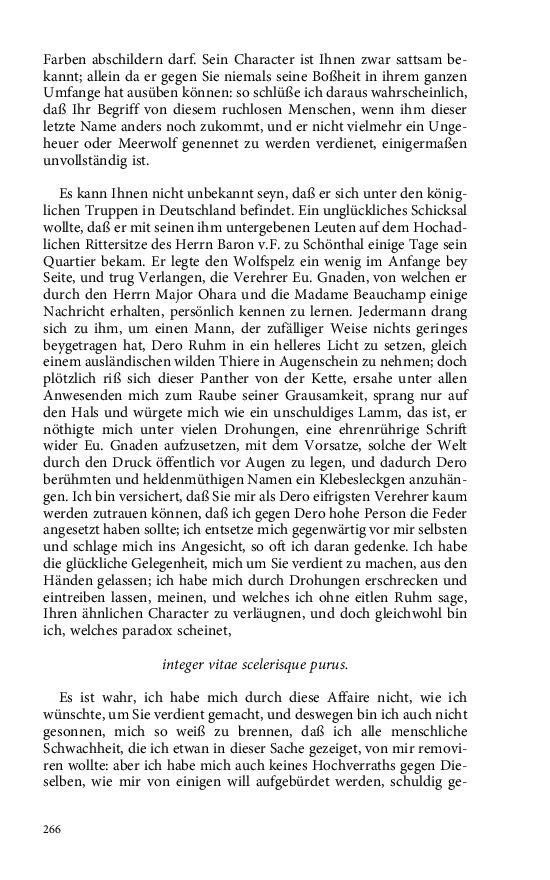 Farben abschildern darf. Sein Character ist Ihnen zwar sattsam bekannt; allein da er gegen Sie niemals seine Boßheit in ihrem ganzen Umfange hat ausüben können: so schlüße ich daraus wahrscheinlich, daß Ihr Begriff von diesem ruchlosen Menschen, wenn ihm dieser letzte Name anders noch zukommt, und er nicht vielmehr ein Ungeheuer oder Meerwolf genennet zu werden verdienet, einigermaßen unvollständig ist.

Es kann Ihnen nicht unbekannt seyn, daß er sich unter den königlichen Truppen in Deutschland befindet. Ein unglückliches Schicksal wollte, daß er mit seinen ihm untergebenen Leuten auf dem Hochadlichen Rittersitze des Herrn Baron v.F. zu Schönthal einige Tage sein Quartier bekam. Er legte den Wolfspelz ein wenig im Anfange bey Seite, und trug Verlangen, die Verehrer Eu. Gnaden, von welchen er durch den Herrn Major Ohara und die Madame Beauchamp einige Nachricht erhalten, persönlich kennen zu lernen. Jedermann drang sich zu ihm, um einen Mann, der zufälliger Weise nichts geringes beygetragen hat, Dero Ruhm in ein helleres Licht zu setzen, gleich einem ausländischen wilden Thiere in Augenschein zu nehmen; doch plötzlich riß sich dieser Panther von der Kette, ersahe unter allen Anwesenden mich zum Raube seiner Grausamkeit, sprang nur auf den Hals und würgete mich wie ein unschuldiges Lamm, das ist, er nöthigte mich unter vielen Drohungen, eine ehrenrührige Schrift wider Eu. Gnaden aufzusetzen, mit dem Vorsatze, solche der Welt durch den Druck öffentlich vor Augen zu legen, und dadurch Dero berühmten und heldenmüthigen Namen ein Klebesleckgen anzuhängen. Ich bin versichert, daß Sie mir als Dero eifrigsten Verehrer kaum werden zutrauen können, daß ich gegen Dero hohe Person die Feder angesetzt haben sollte; ich entsetze mich gegenwärtig vor mir selbsten und schlage mich ins Angesicht, so oft ich daran gedenke. Ich habe die glückliche Gelegenheit, mich um Sie verdient zu machen, aus den Händen gelassen; ich habe mich durch Drohungen erschrecken und eintreiben lassen, meinen, und welches ich ohne eitlen Ruhm sage, Ihren ähnlichen Character zu verläugnen, und doch gleichwohl bin ich, welches paradox scheinet,

integer vitae scelerisque purus.

Es ist wahr, ich habe mich durch diese Affaire nicht, wie ich wünschte, um Sie verdient gemacht, und deswegen bin ich auch nicht gesonnen, mich so weiß zu brennen, daß ich alle menschliche Schwachheit, die ich etwan in dieser Sache gezeiget, von mir removiren wollte: aber ich habe mich auch keines Hochverraths gegen Dieselben, wie mir von einigen will aufgebürdet werden, schuldig ge-

266